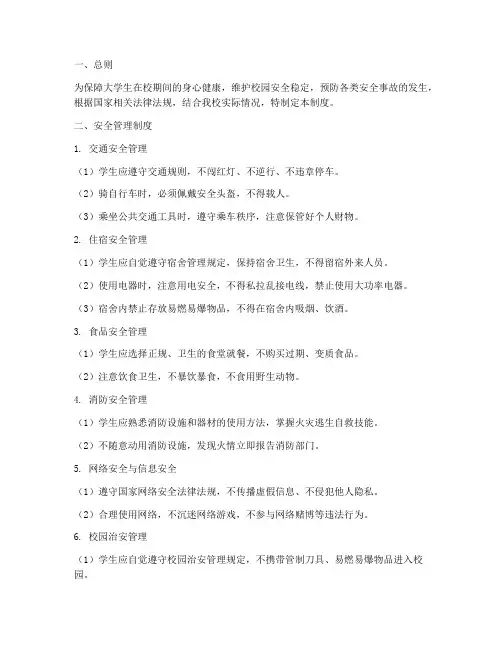 一、总则

为保障大学生在校期间的身心健康，维护校园安全稳定，预防各类安全事故的发生，根据国家相关法律法规，结合我校实际情况，特制定本制度。

二、安全管理制度

1. 交通安全管理

（1）学生应遵守交通规则，不闯红灯、不逆行、不违章停车。

（2）骑自行车时，必须佩戴安全头盔，不得载人。

（3）乘坐公共交通工具时，遵守乘车秩序，注意保管好个人财物。

2. 住宿安全管理

（1）学生应自觉遵守宿舍管理规定，保持宿舍卫生，不得留宿外来人员。

（2）使用电器时，注意用电安全，不得私拉乱接电线，禁止使用大功率电器。

（3）宿舍内禁止存放易燃易爆物品，不得在宿舍内吸烟、饮酒。

3. 食品安全管理

（1）学生应选择正规、卫生的食堂就餐，不购买过期、变质食品。

（2）注意饮食卫生，不暴饮暴食，不食用野生动物。

4. 消防安全管理

（1）学生应熟悉消防设施和器材的使用方法，掌握火灾逃生自救技能。

（2）不随意动用消防设施，发现火情立即报告消防部门。

5. 网络安全与信息安全

（1）遵守国家网络安全法律法规，不传播虚假信息、不侵犯他人隐私。

（2）合理使用网络，不沉迷网络游戏，不参与网络赌博等违法行为。

6. 校园治安管理

（1）学生应自觉遵守校园治安管理规定，不携带管制刀具、易燃易爆物品进入校园。